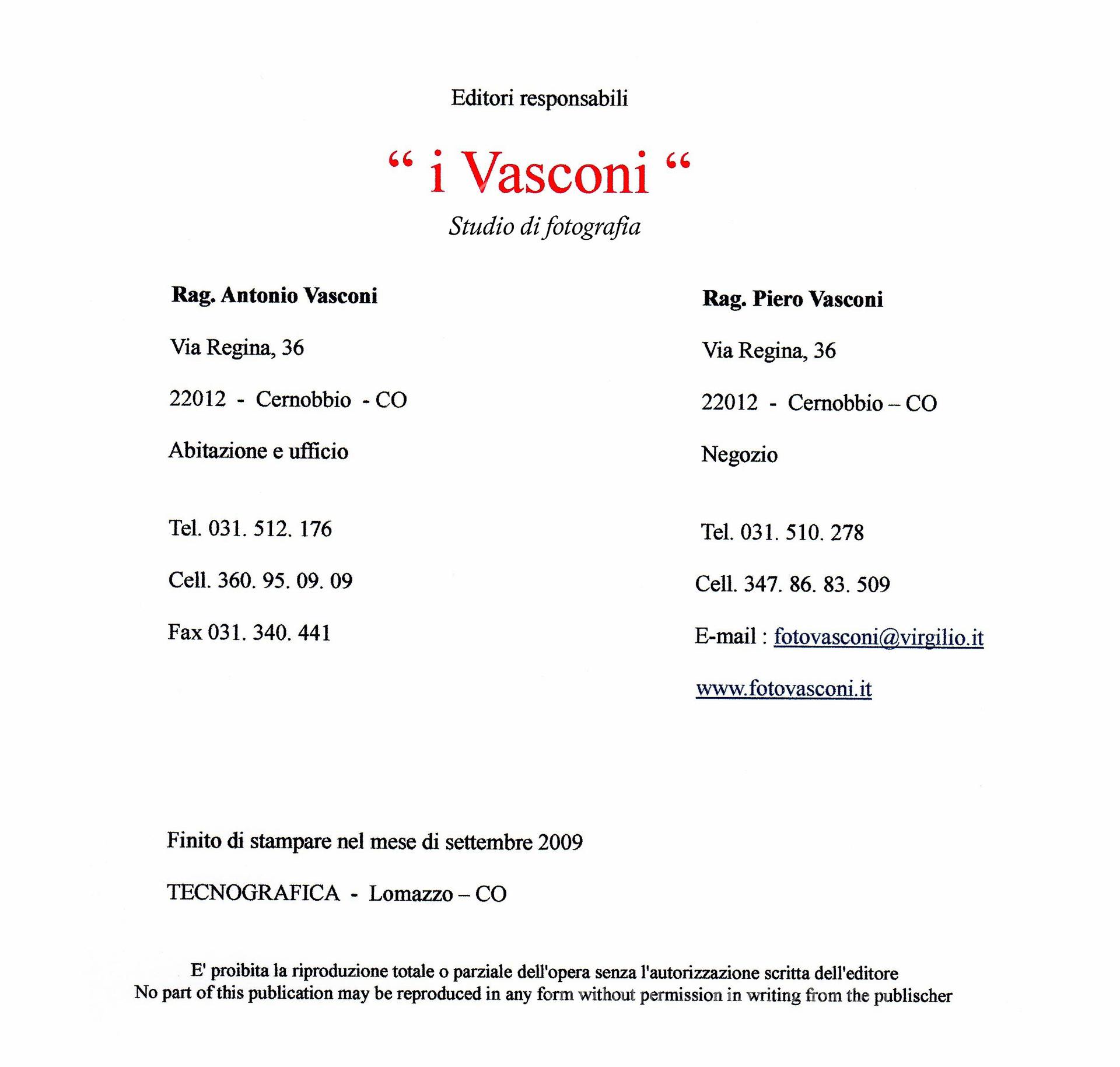 Editori responsabili

“ i Vasconi “

Studio di fotografia

Rag. Antonio Vasconi

Via Regina, 36

22012 - Cernobbio - CO

Abitazione e ufficio

Tel. 031. 512. 176

Cell. 360. 95. 09. 09

Fax 031. 340. 441

Rag. Piero Vasconi

Via Regina, 36

22012 - Cernobbio – CO

Negozio

Tel. 031. 510. 278

Cell. 347. 86. 83. 509

E-mail : fotovasconi@virgilio.it

www.fotovasconi.it

Finito di stampare nel mese di settembre 2009

TECNOGRAFICA - Lomazzo – CO

E' proibita la riproduzione totale o parziale dell'opera senza l'autorizzazione scritta dell'editore
No part of this publication may be reproduced in any form without permission in writing from the publischer